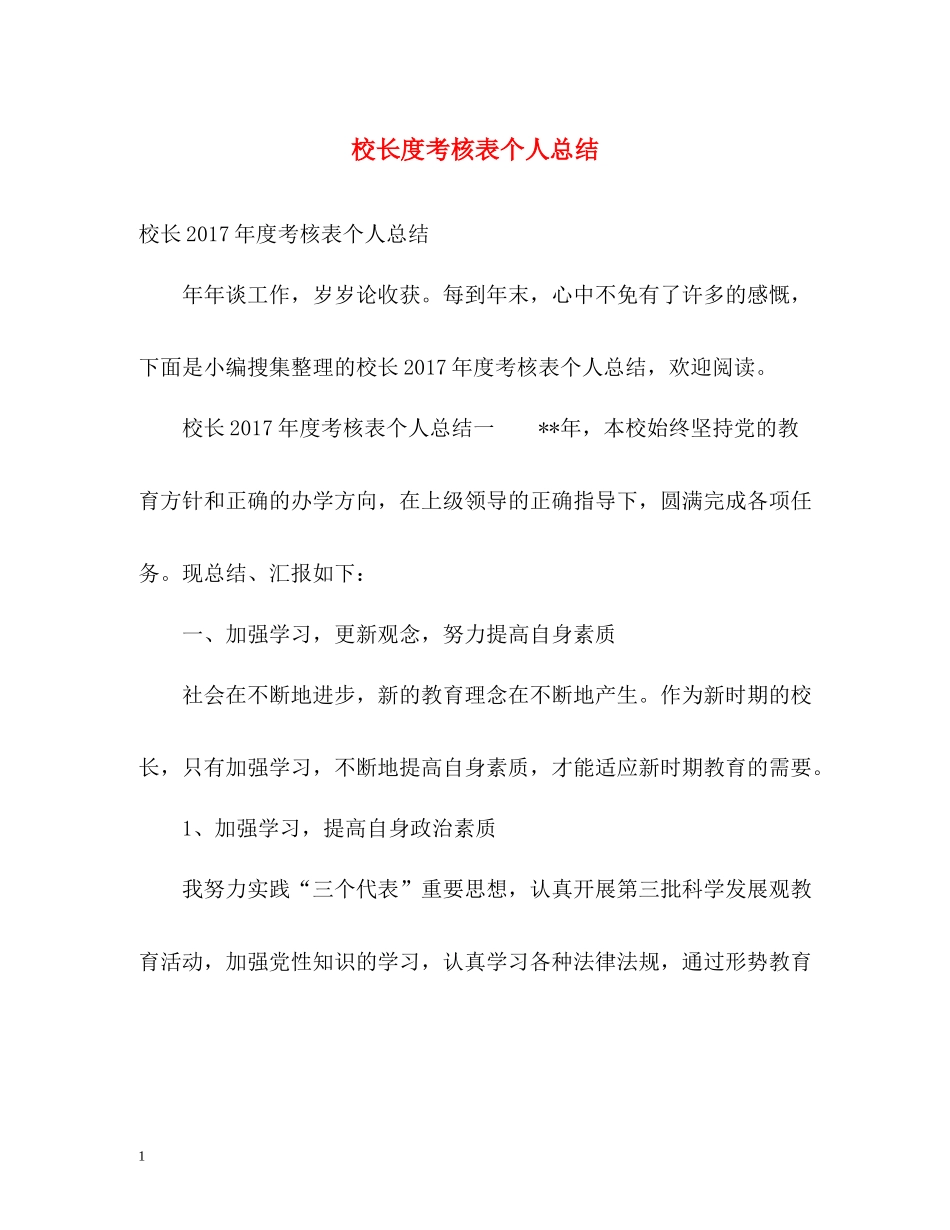 校长度考核表个人总结

校长2017年度考核表个人总结

年年谈工作，岁岁论收获。每到年末，心中不免有了许多的感慨，下面是小编搜集整理的校长2017年度考核表个人总结，欢迎阅读。

校长2017年度考核表个人总结一　**年，本校始终坚持党的教育方针和正确的办学方向，在上级领导的正确指导下，圆满完成各项任务。现总结、汇报如下：

一、加强学习，更新观念，努力提高自身素质

社会在不断地进步，新的教育理念在不断地产生。作为新时期的校长，只有加强学习，不断地提高自身素质，才能适应新时期教育的需要。

1、加强学习，提高自身政治素质

我努力实践“三个代表”重要思想，认真开展第三批科学发展观教育活动，加强党性知识的学习，认真学习各种法律法规，通过形势教育

1